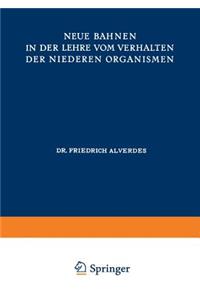 NEUE BAHNEN
IN DER LEHRE VOM VERHALTEN
DER NIEDEREN ORGANISMEN

DR. FRIEDRICH ALVERDES

Springer